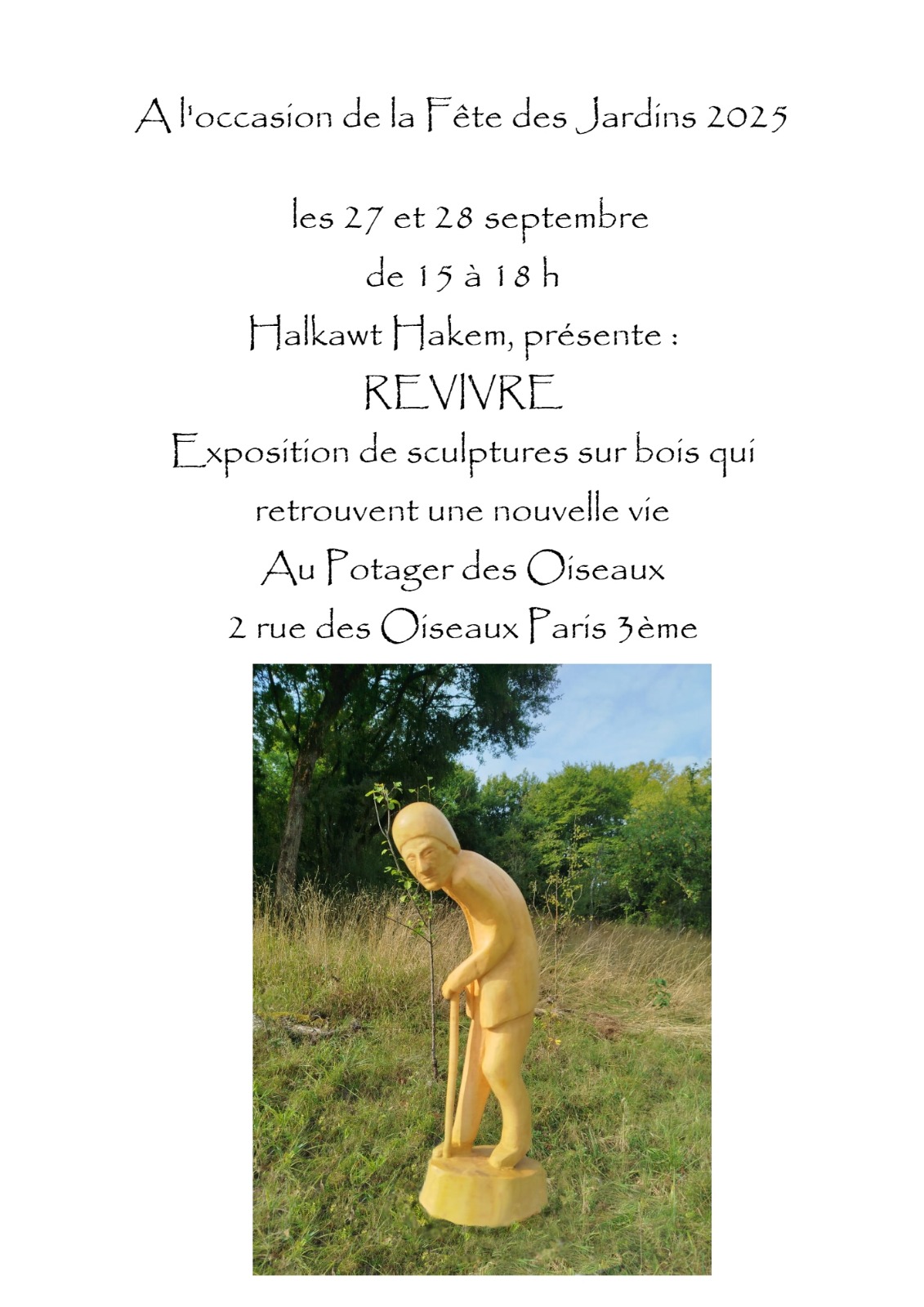 A l'occasion de la Fête des Jardins 2025

les 27 et 28 septembre
de 15 à 18 h
Halkawt Hakem, présente :
REVIVRE
Exposition de sculptures sur bois qui retrouvent une nouvelle vie
Au Potager des Oiseaux
2 rue des Oiseaux Paris 3ème